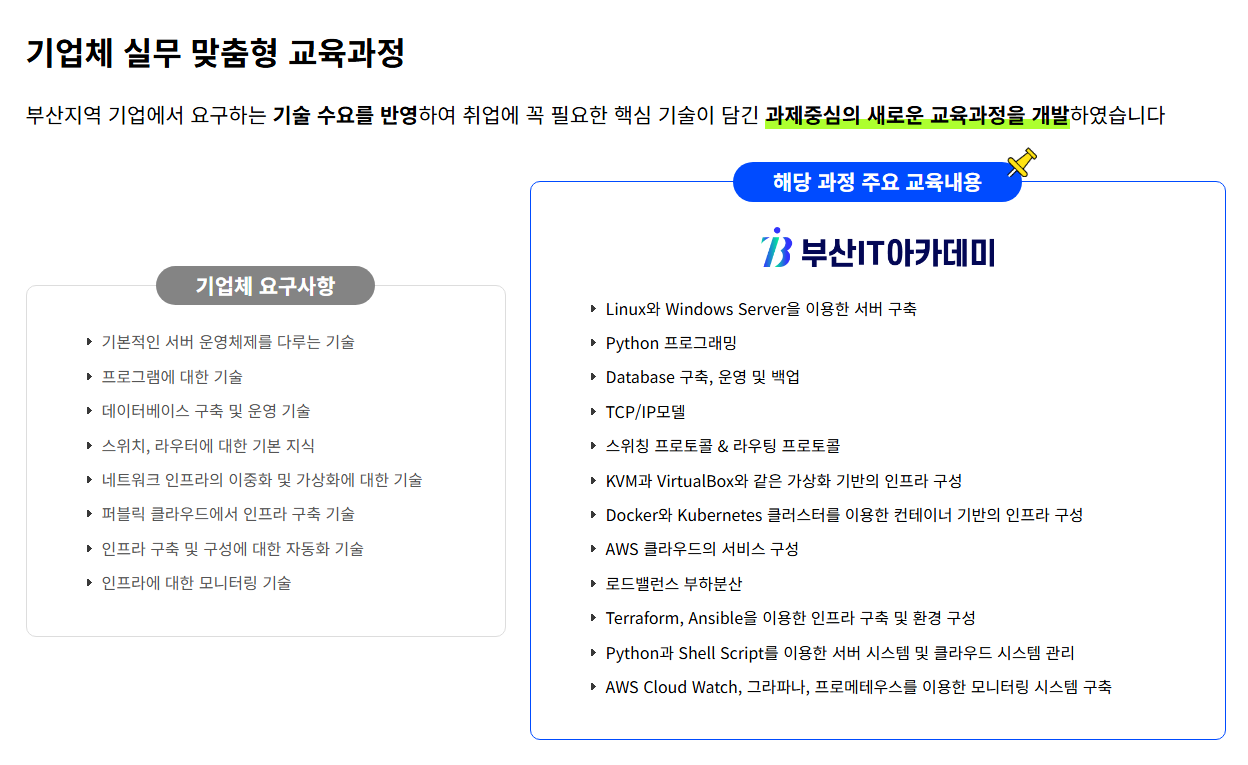 기업체 실무 맞춤형 교육과정

부산지역 기업에서 요구하는 기술 수요를 반영하여 취업에 꼭 필요한 핵심 기술이 담긴 과제중심의 새로운 교육과정을 개발하였습니다

기업체 요구사항

‣ 기본적인 서버 운영체제를 다루는 기술
‣ 프로그램에 대한 기술
‣ 데이터베이스 구축 및 운영 기술
‣ 스위치, 라우터에 대한 기본 지식
‣ 네트워크 인프라의 이중화 및 가상화에 대한 기술
‣ 퍼블릭 클라우드에서 인프라 구축 기술
‣ 인프라 구축 및 구성에 대한 자동화 기술
‣ 인프라에 대한 모니터링 기술

해당 과정 주요 교육내용

부산IT아카데미

‣ Linux와 Windows Server을 이용한 서버 구축
‣ Python 프로그래밍
‣ Database 구축, 운영 및 백업
‣ TCP/IP모델
‣ 스위칭 프로토콜 & 라우팅 프로토콜
‣ KVM과 VirtualBox와 같은 가상화 기반의 인프라 구성
‣ Docker와 Kubernetes 클러스터를 이용한 컨테이너 기반의 인프라 구성
‣ AWS 클라우드의 서비스 구성
‣ 로드밸런스 부하분산
‣ Terraform, Ansible을 이용한 인프라 구축 및 환경 구성
‣ Python과 Shell Script를 이용한 서버 시스템 및 클라우드 시스템 관리
‣ AWS Cloud Watch, 그라파나, 프로메테우스를 이용한 모니터링 시스템 구축